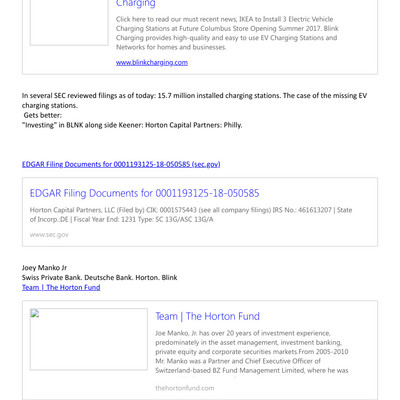 Charging

Click here to read our must recent news, IKEA to Install 3 Electric Vehicle Charging Stations at Future Columbus Store Opening Summer 2017. Blink Charging provides high-quality and easy to use EV Charging Stations and Networks for homes and businesses.

www.blinkcharging.com

In several SEC reviewed filings as of today: 15.7 million installed charging stations. The case of the missing EV charging stations.
Gets better:
"Investing" in BLNK along side Keener: Horton Capital Partners: Philly.

EDGAR Filing Documents for 0001193125-18-050585 (sec.gov)

EDGAR Filing Documents for 0001193125-18-050585

Horton Capital Partners, LLC (Filed by) CIK: 0001575443 (see all company filings) IRS No.: 461613207 | State of Incorp.:DE | Fiscal Year End: 1231 Type: SC 13G/ASC 13G/A

www.sec.gov

Joey Manko Jr
Swiss Private Bank. Deutsche Bank. Horton. Blink
Team | The Horton Fund

Team | The Horton Fund

Joe Manko, Jr. has over 20 years of investment experience, predominately in the asset management, investment banking, private equity and corporate securities markets.From 2005-2010 Mr. Manko was a Partner and Chief Executive Officer of Switzerland-based BZ Fund Management Limited, where he was

thehortonfund.com